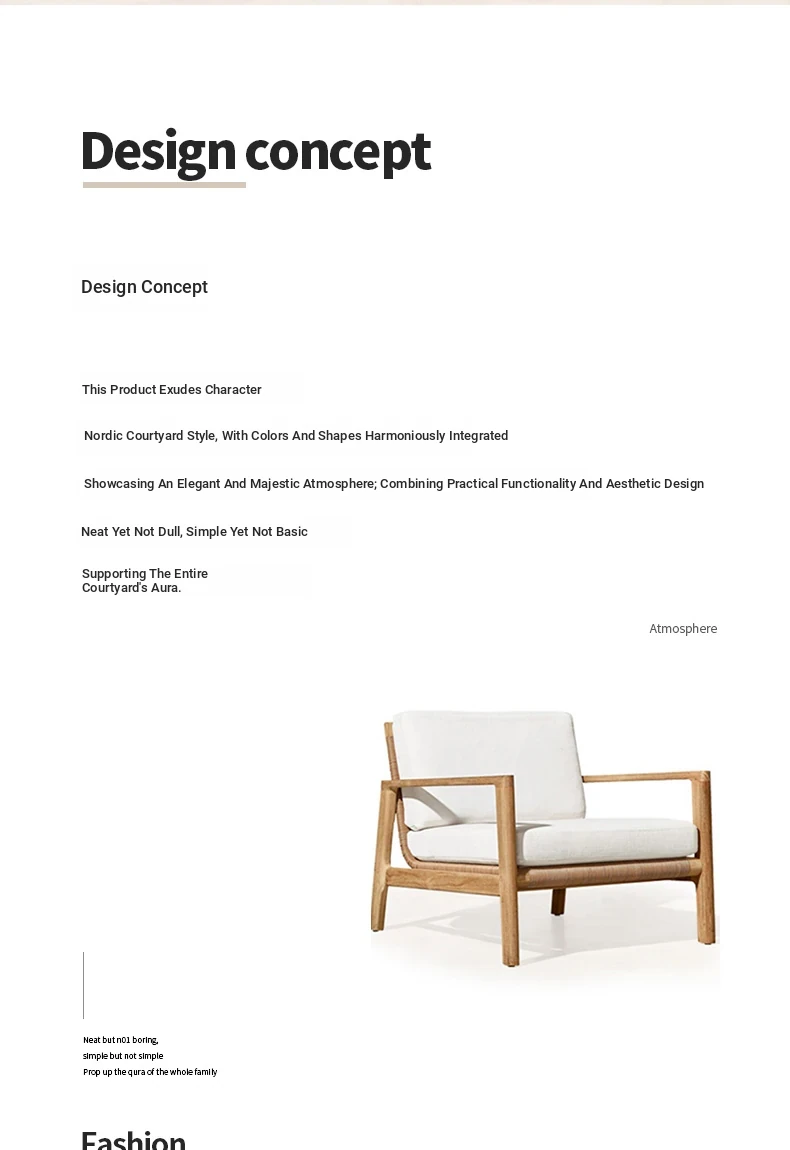 Design concept

Design Concept

This Product Exudes Character

Nordic Courtyard Style, With Colors And Shapes Harmoniously Integrated

Showcasing An Elegant And Majestic Atmosphere; Combining Practical Functionality And Aesthetic Design

Neat Yet Not Dull, Simple Yet Not Basic

Supporting The Entire Courtyard's Aura.

Atmosphere

Neat but n01 boring,
simple but not simple
Prop up the qura of the whole family

Fashion